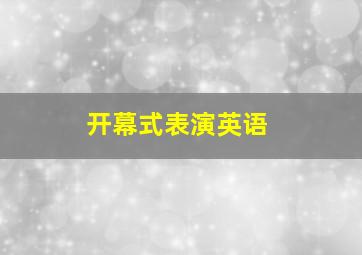 开幕式表演英语